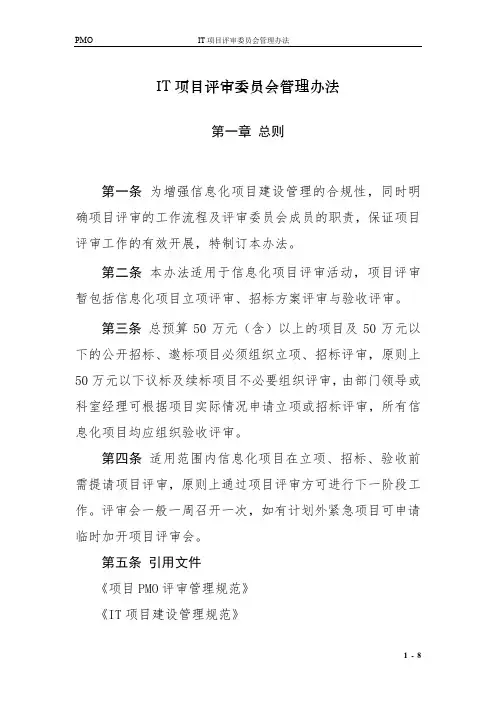 PMO IT 项目评审委员会管理办法

IT 项目评审委员会管理办法

第一章 总则

第一条 为增强信息化项目建设管理的合规性，同时明确项目评审的工作流程及评审委员会成员的职责，保证项目评审工作的有效开展，特制订本办法。

第二条 本办法适用于信息化项目评审活动，项目评审暂包括信息化项目立项评审、招标方案评审与验收评审。

第三条 总预算 50 万元（含）以上的项目及 50 万元以下的公开招标、邀标项目必须组织立项、招标评审，原则上 50 万元以下议标及续标项目不必要组织评审，由部门领导或科室经理可根据项目实际情况申请立项或招标评审，所有信息化项目均应组织验收评审。

第四条 适用范围内信息化项目在立项、招标、验收前需提请项目评审，原则上通过项目评审方可进行下一阶段工作。评审会一般一周召开一次，如有计划外紧急项目可申请临时加开项目评审会。

第五条 引用文件

《项目 PMO 评审管理规范》

《IT 项目建设管理规范》

1 - 8